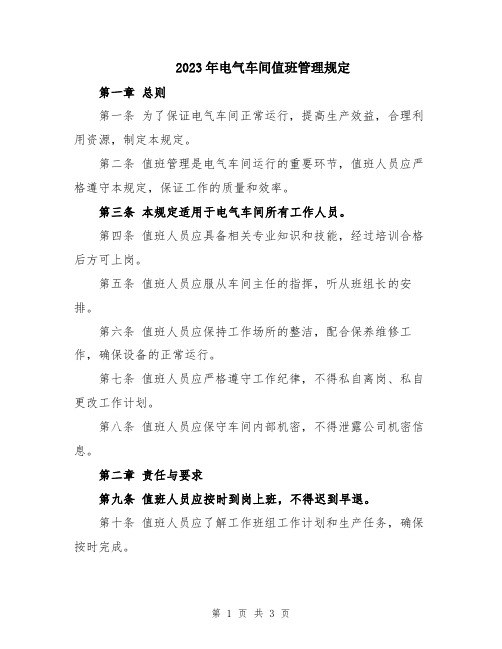 2023年电气车间值班管理规定

第一章 总则

第一条 为了保证电气车间正常运行，提高生产效益，合理利用资源，制定本规定。

第二条 值班管理是电气车间运行的重要环节，值班人员应严格遵守本规定，保证工作的质量和效率。

第三条 本规定适用于电气车间所有工作人员。

第四条 值班人员应具备相关专业知识和技能，经过培训合格后方可上岗。

第五条 值班人员应服从车间主任的指挥，听从班组长的安排。

第六条 值班人员应保持工作场所的整洁，配合保养维修工作，确保设备的正常运行。

第七条 值班人员应严格遵守工作纪律，不得私自离岗、私自更改工作计划。

第八条 值班人员应保守车间内部机密，不得泄露公司机密信息。

第二章 责任与要求

第九条 值班人员应按时到岗上班，不得迟到早退。

第十条 值班人员应了解工作班组工作计划和生产任务，确保按时完成。

第 1 页 共 3 页